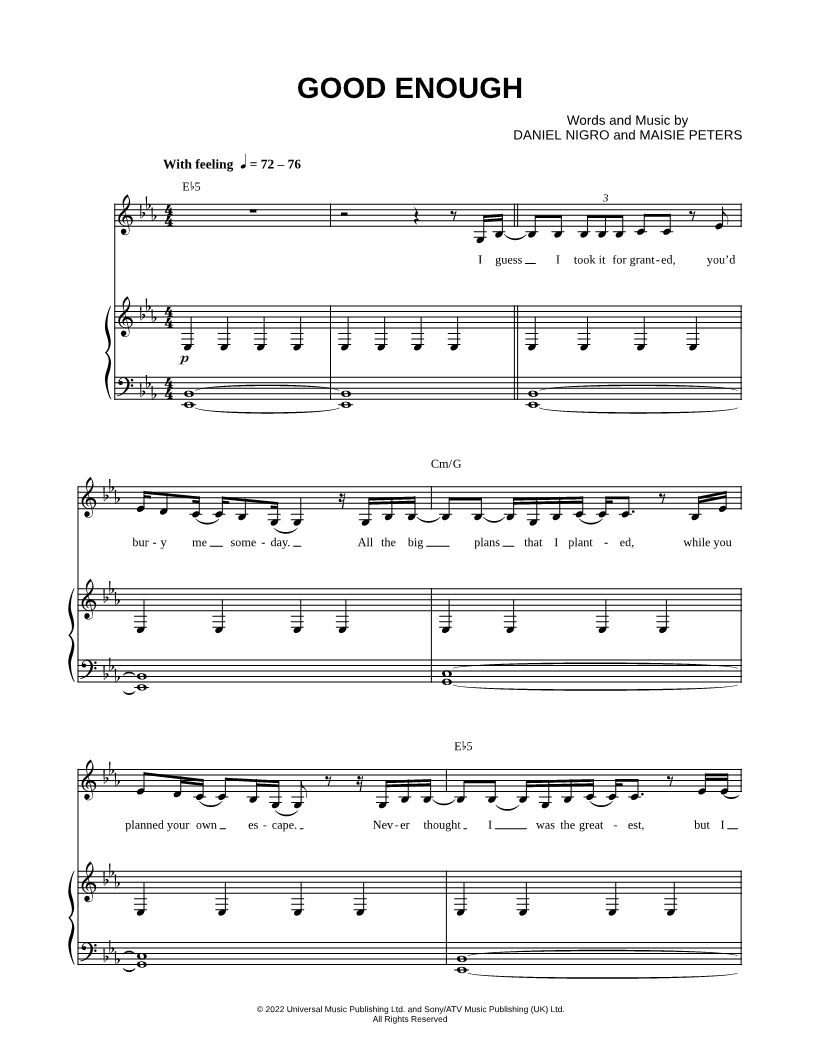 GOOD ENOUGH

Words and Music by
DANIEL NIGRO and MAISIE PETERS

With feeling ♩ = 72 – 76

E♭5

3

I guess I took it for grant-ed, you'd

p

Cm/G

bur-y me some-day. All the big plans that I plant-ed, while you

E♭5

planned your own es-cape. Nev-er thought I was the great-est, but I

© 2022 Universal Music Publishing Ltd. and Sony/ATV Music Publishing (UK) Ltd.
All Rights Reserved